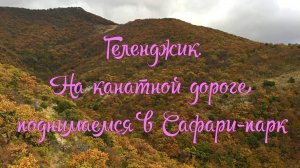 Геленджик
На канатной дороге
поднимаемся в Сафари-парк